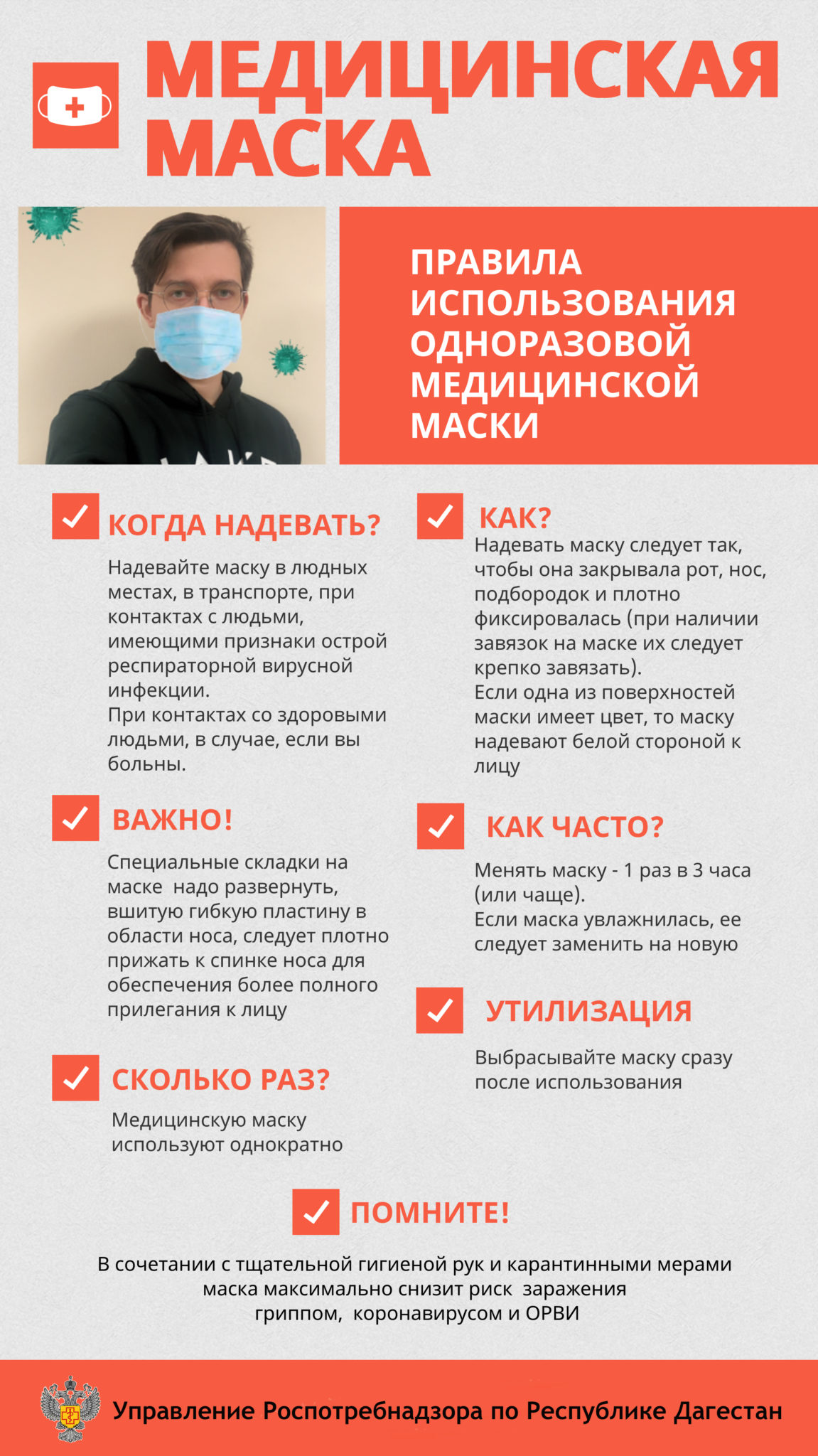 МЕДИЦИНСКАЯ МАСКА

ПРАВИЛА ИСПОЛЬЗОВАНИЯ ОДНОРАЗОВОЙ МЕДИЦИНСКОЙ МАСКИ

КОГДА НАДЕВАТЬ?

Надевайте маску в людных местах, в транспорте, при контактах с людьми, имеющими признаки острой респираторной вирусной инфекции.
При контактах со здоровыми людьми, в случае, если вы больны.

ВАЖНО!

Специальные складки на маске надо развернуть, вшитую гибкую пластину в области носа, следует плотно прижать к спинке носа для обеспечения более полного прилегания к лицу

СКОЛЬКО РАЗ?

Медицинскую маску используют однократно

КАК?

Надевать маску следует так, чтобы она закрывала рот, нос, подбородок и плотно фиксировалась (при наличии завязок на маске их следует крепко завязать).
Если одна из поверхностей маски имеет цвет, то маску надевают белой стороной к лицу

КАК ЧАСТО?

Менять маску - 1 раз в 3 часа (или чаще).
Если маска увлажнилась, ее следует заменить на новую

УТИЛИЗАЦИЯ

Выбрасывайте маску сразу после использования

ПОМНИТЕ!

В сочетании с тщательной гигиеной рук и карантинными мерами маска максимально снизит риск заражения гриппом, коронавирусом и ОРВИ

Управление Роспотребнадзора по Республике Дагестан